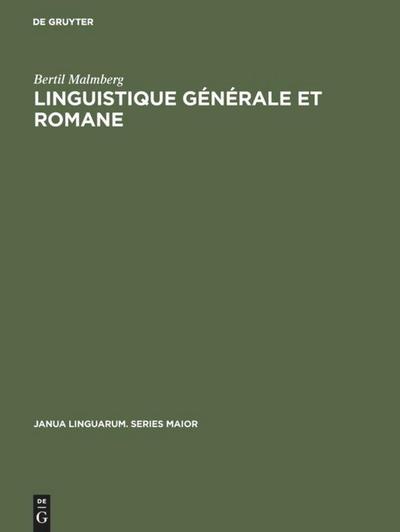 DE GRUYTER

Bertil Malmberg

LINGUISTIQUE GÉNÉRALE ET ROMANE

JANUA LINGUARUM. SERIES MAIOR

DE
G